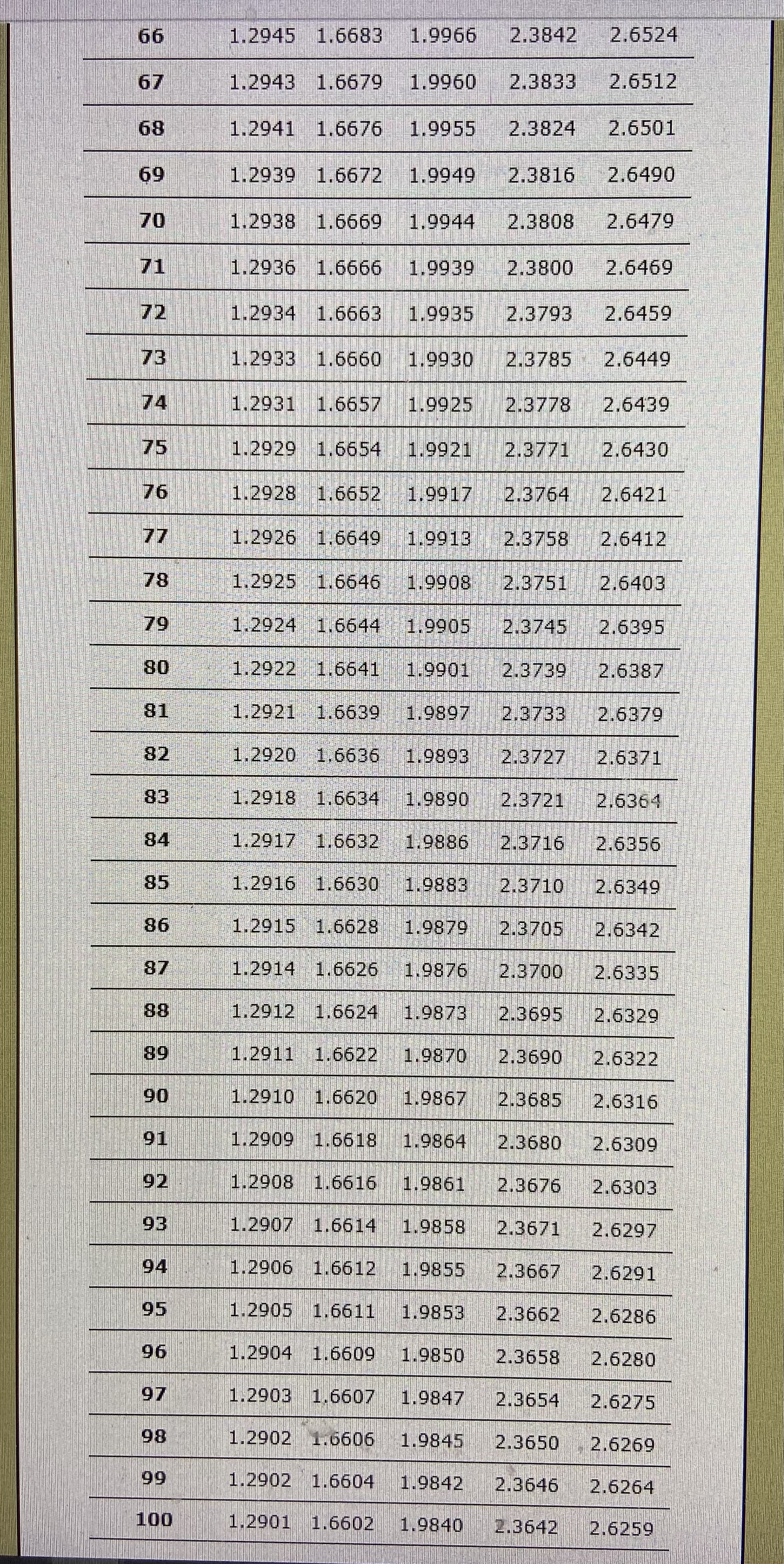 | | | | | | |
|---|---|---|---|---|---|
| 66 | 1.2945 | 1.6683 | 1.9966 | 2.3842 | 2.6524 |
| 67 | 1.2943 | 1.6679 | 1.9960 | 2.3833 | 2.6512 |
| 68 | 1.2941 | 1.6676 | 1.9955 | 2.3824 | 2.6501 |
| 69 | 1.2939 | 1.6672 | 1.9949 | 2.3816 | 2.6490 |
| 70 | 1.2938 | 1.6669 | 1.9944 | 2.3808 | 2.6479 |
| 71 | 1.2936 | 1.6666 | 1.9939 | 2.3800 | 2.6469 |
| 72 | 1.2934 | 1.6663 | 1.9935 | 2.3793 | 2.6459 |
| 73 | 1.2933 | 1.6660 | 1.9930 | 2.3785 | 2.6449 |
| 74 | 1.2931 | 1.6657 | 1.9925 | 2.3778 | 2.6439 |
| 75 | 1.2929 | 1.6654 | 1.9921 | 2.3771 | 2.6430 |
| 76 | 1.2928 | 1.6652 | 1.9917 | 2.3764 | 2.6421 |
| 77 | 1.2926 | 1.6649 | 1.9913 | 2.3758 | 2.6412 |
| 78 | 1.2925 | 1.6646 | 1.9908 | 2.3751 | 2.6403 |
| 79 | 1.2924 | 1.6644 | 1.9905 | 2.3745 | 2.6395 |
| 80 | 1.2922 | 1.6641 | 1.9901 | 2.3739 | 2.6387 |
| 81 | 1.2921 | 1.6639 | 1.9897 | 2.3733 | 2.6379 |
| 82 | 1.2920 | 1.6636 | 1.9893 | 2.3727 | 2.6371 |
| 83 | 1.2918 | 1.6634 | 1.9890 | 2.3721 | 2.6364 |
| 84 | 1.2917 | 1.6632 | 1.9886 | 2.3716 | 2.6356 |
| 85 | 1.2916 | 1.6630 | 1.9883 | 2.3710 | 2.6349 |
| 86 | 1.2915 | 1.6628 | 1.9879 | 2.3705 | 2.6342 |
| 87 | 1.2914 | 1.6626 | 1.9876 | 2.3700 | 2.6335 |
| 88 | 1.2912 | 1.6624 | 1.9873 | 2.3695 | 2.6329 |
| 89 | 1.2911 | 1.6622 | 1.9870 | 2.3690 | 2.6322 |
| 90 | 1.2910 | 1.6620 | 1.9867 | 2.3685 | 2.6316 |
| 91 | 1.2909 | 1.6618 | 1.9864 | 2.3680 | 2.6309 |
| 92 | 1.2908 | 1.6616 | 1.9861 | 2.3676 | 2.6303 |
| 93 | 1.2907 | 1.6614 | 1.9858 | 2.3671 | 2.6297 |
| 94 | 1.2906 | 1.6612 | 1.9855 | 2.3667 | 2.6291 |
| 95 | 1.2905 | 1.6611 | 1.9853 | 2.3662 | 2.6286 |
| 96 | 1.2904 | 1.6609 | 1.9850 | 2.3658 | 2.6280 |
| 97 | 1.2903 | 1.6607 | 1.9847 | 2.3654 | 2.6275 |
| 98 | 1.2902 | 1.6606 | 1.9845 | 2.3650 | 2.6269 |
| 99 | 1.2902 | 1.6604 | 1.9842 | 2.3646 | 2.6264 |
| 100 | 1.2901 | 1.6602 | 1.9840 | 2.3642 | 2.6259 |